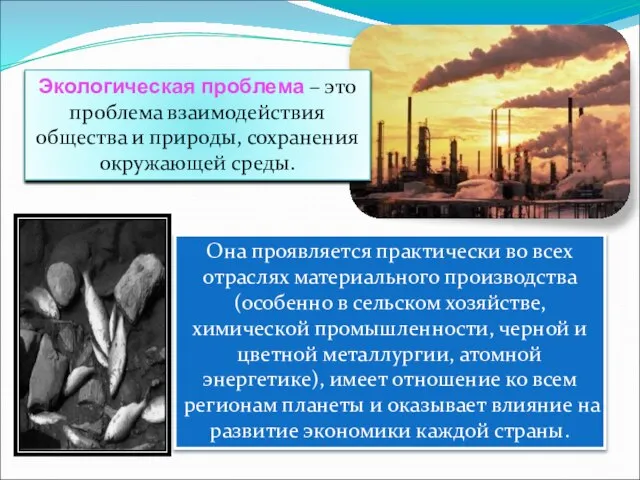 Экологическая проблема – это проблема взаимодействия общества и природы, сохранения окружающей среды.

Она проявляется практически во всех отраслях материального производства (особенно в сельском хозяйстве, химической промышленности, черной и цветной металлургии, атомной энергетике), имеет отношение ко всем регионам планеты и оказывает влияние на развитие экономики каждой страны.